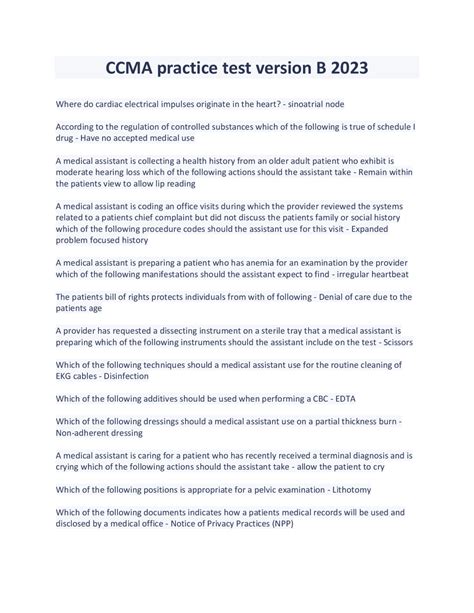 CCMA practice test version B 2023

Where do cardiac electrical impulses originate in the heart? - sinoatrial node

According to the regulation of controlled substances which of the following is true of schedule I drug - Have no accepted medical use

A medical assistant is collecting a health history from an older adult patient who exhibit is moderate hearing loss which of the following actions should the assistant take - Remain within the patients view to allow lip reading

A medical assistant is coding an office visits during which the provider reviewed the systems related to a patients chief complaint but did not discuss the patients family or social history which of the following procedure codes should the assistant use for this visit - Expanded problem focused history

A medical assistant is preparing a patient who has anemia for an examination by the provider which of the following manifestations should the assistant expect to find - irregular heartbeat

The patients bill of rights protects individuals from with of following - Denial of care due to the patients age

A provider has requested a dissecting instrument on a sterile tray that a medical assistant is preparing which of the following instruments should the assistant include on the test - Scissors

Which of the following techniques should a medical assistant use for the routine cleaning of EKG cables - Disinfection

Which of the following additives should be used when performing a CBC - EDTA

Which of the following dressings should a medical assistant use on a partial thickness burn - Non-adherent dressing

A medical assistant is caring for a patient who has recently received a terminal diagnosis and is crying which of the following actions should the assistant take - allow the patient to cry

Which of the following positions is appropriate for a pelvic examination - Lithotomy

Which of the following documents indicates how a patients medical records will be used and disclosed by a medical office - Notice of Privacy Practices (NPP)